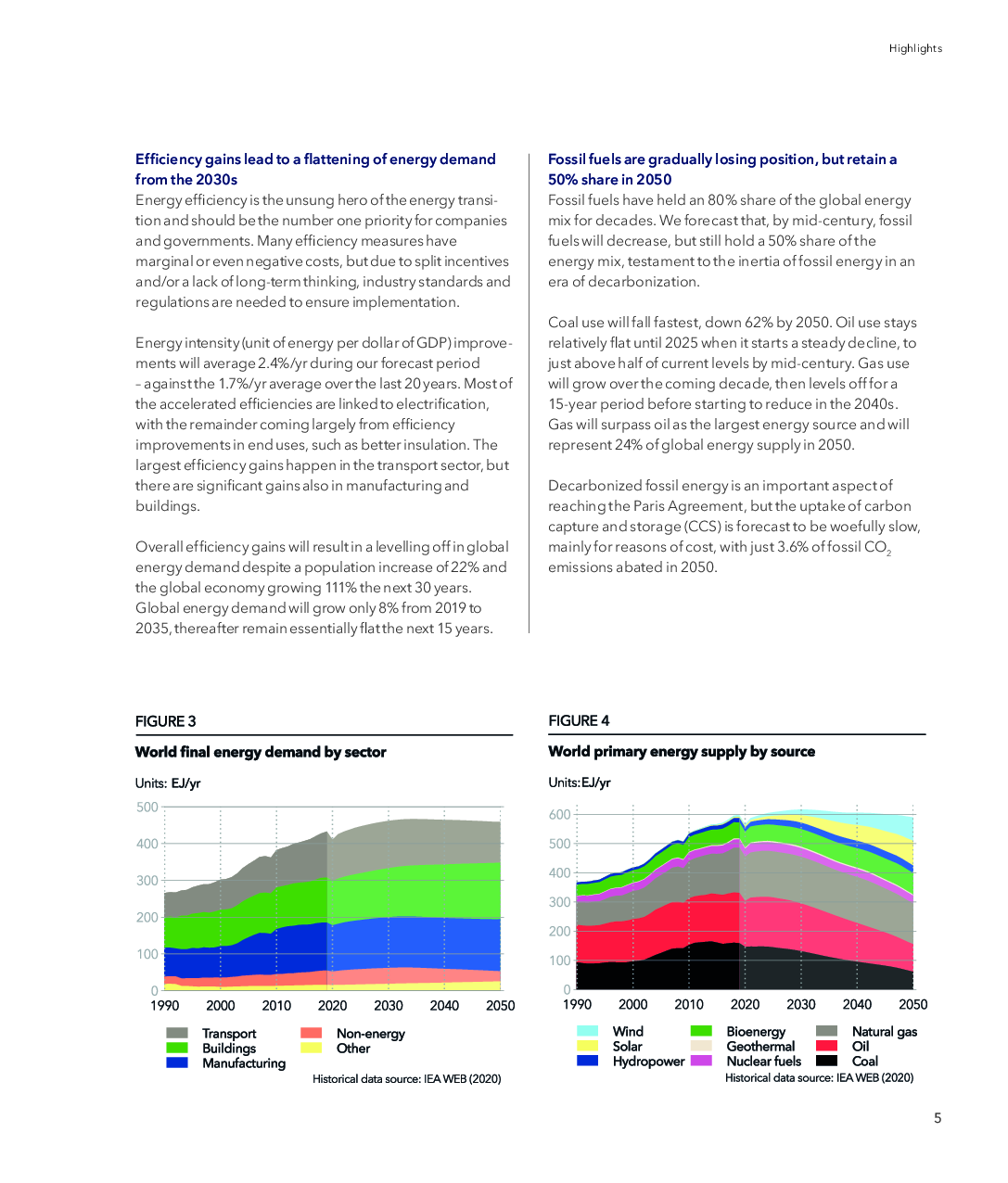 Highlights

Efficiency gains lead to a flattening of energy demand from the 2030s

Energy efficiency is the unsung hero of the energy transition and should be the number one priority for companies and governments. Many efficiency measures have marginal or even negative costs, but due to split incentives and/or a lack of long-term thinking, industry standards and regulations are needed to ensure implementation.

Energy intensity (unit of energy per dollar of GDP) improvements will average 2.4%/yr during our forecast period – against the 1.7%/yr average over the last 20 years. Most of the accelerated efficiencies are linked to electrification, with the remainder coming largely from efficiency improvements in end uses, such as better insulation. The largest efficiency gains happen in the transport sector, but there are significant gains also in manufacturing and buildings.

Overall efficiency gains will result in a levelling off in global energy demand despite a population increase of 22% and the global economy growing 111% the next 30 years. Global energy demand will grow only 8% from 2019 to 2035, thereafter remain essentially flat the next 15 years.

Fossil fuels are gradually losing position, but retain a 50% share in 2050

Fossil fuels have held an 80% share of the global energy mix for decades. We forecast that, by mid-century, fossil fuels will decrease, but still hold a 50% share of the energy mix, testament to the inertia of fossil energy in an era of decarbonization.

Coal use will fall fastest, down 62% by 2050. Oil use stays relatively flat until 2025 when it starts a steady decline, to just above half of current levels by mid-century. Gas use will grow over the coming decade, then levels off for a 15-year period before starting to reduce in the 2040s. Gas will surpass oil as the largest energy source and will represent 24% of global energy supply in 2050.

Decarbonized fossil energy is an important aspect of reaching the Paris Agreement, but the uptake of carbon capture and storage (CCS) is forecast to be woefully slow, mainly for reasons of cost, with just 3.6% of fossil $CO_2$ emissions abated in 2050.

FIGURE 3

World final energy demand by sector

Units: EJ/yr

500
400
300
200
100
0
1990 2000 2010 2020 2030 2040 2050

Transport
Buildings
Manufacturing
Non-energy
Other

Historical data source: IEA WEB (2020)

FIGURE 4

World primary energy supply by source

Units: EJ/yr

600
500
400
300
200
100
0
1990 2000 2010 2020 2030 2040 2050

Wind
Solar
Hydropower
Bioenergy
Geothermal
Nuclear fuels
Natural gas
Oil
Coal

Historical data source: IEA WEB (2020)

5